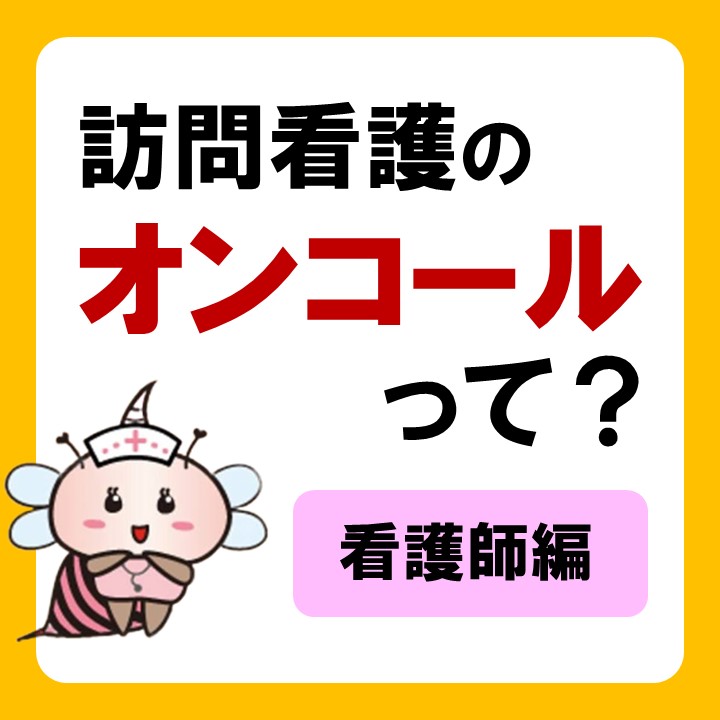 訪問看護の
オンコール
って？

看護師編